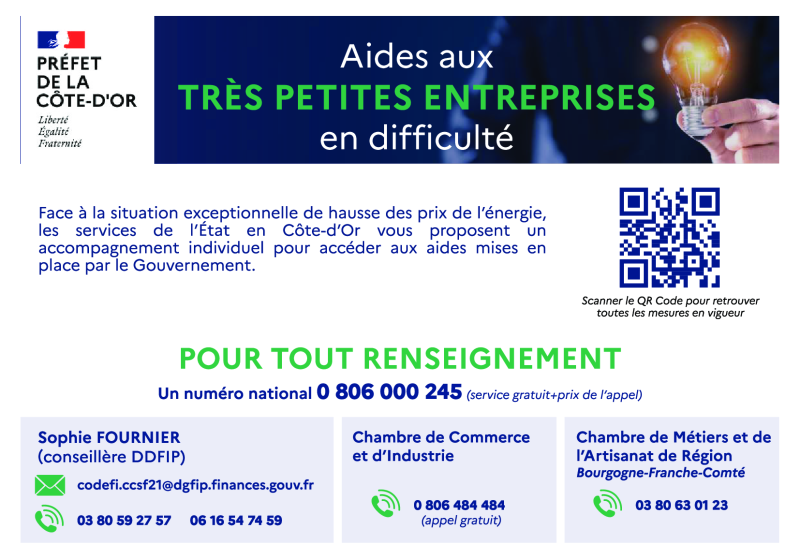 PRÉFET
DE LA
CÔTE-D'OR
Liberté
Égalité
Fraternité

Aides aux
TRÈS PETITES ENTREPRISES
en difficulté

Face à la situation exceptionnelle de hausse des prix de l'énergie, les services de l'État en Côte-d'Or vous proposent un accompagnement individuel pour accéder aux aides mises en place par le Gouvernement.

Scanner le QR Code pour retrouver toutes les mesures en vigueur

POUR TOUT RENSEIGNEMENT

Un numéro national 0 806 000 245 (service gratuit+prix de l'appel)

Sophie FOURNIER
(conseillère DDFIP)

codefi.ccsf21@dgfip.finances.gouv.fr

03 80 59 27 57 06 16 54 74 59

Chambre de Commerce et d'Industrie

0 806 484 484
(appel gratuit)

Chambre de Métiers et de l'Artisanat de Région
Bourgogne-Franche-Comté

03 80 63 01 23